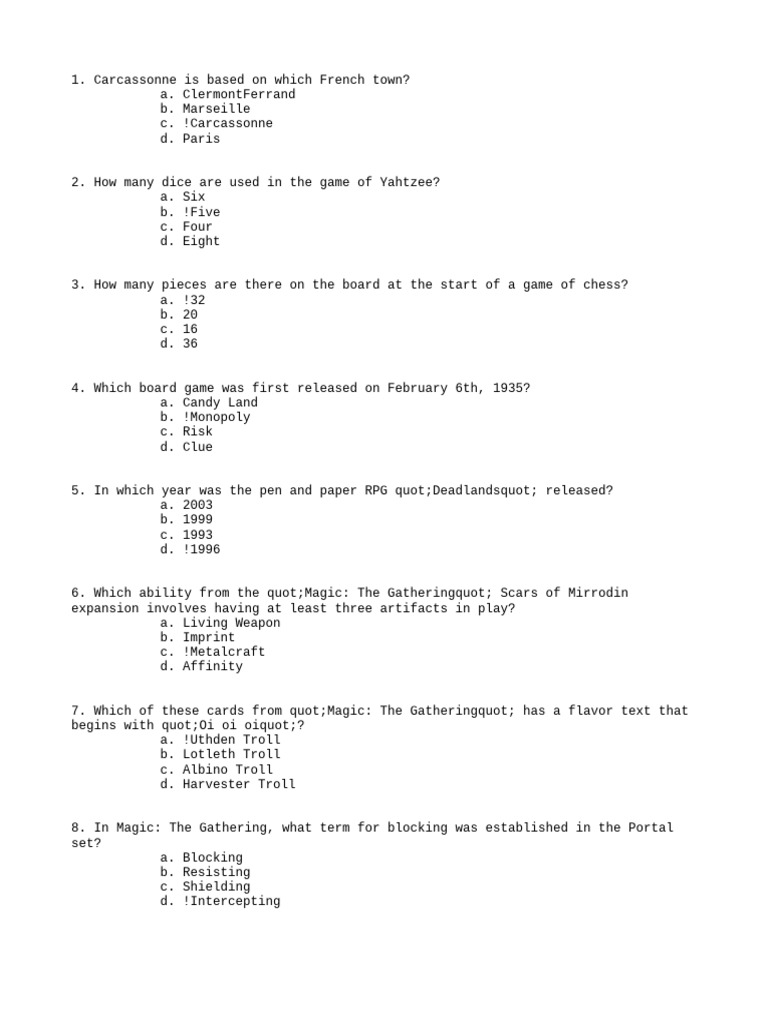 1. Carcassonne is based on which French town?
a. ClermontFerrand
b. Marseille
c. !Carcassonne
d. Paris

2. How many dice are used in the game of Yahtzee?
a. Six
b. !Five
c. Four
d. Eight

3. How many pieces are there on the board at the start of a game of chess?
a. !32
b. 20
c. 16
d. 36

4. Which board game was first released on February 6th, 1935?
a. Candy Land
b. !Monopoly
c. Risk
d. Clue

5. In which year was the pen and paper RPG quot;Deadlandsquot; released?
a. 2003
b. 1999
c. 1993
d. !1996

6. Which ability from the quot;Magic: The Gatheringquot; Scars of Mirrodin expansion involves having at least three artifacts in play?
a. Living Weapon
b. Imprint
c. !Metalcraft
d. Affinity

7. Which of these cards from quot;Magic: The Gatheringquot; has a flavor text that begins with quot;Oi oi oiquot;?
a. !Uthden Troll
b. Lotleth Troll
c. Albino Troll
d. Harvester Troll

8. In Magic: The Gathering, what term for blocking was established in the Portal set?
a. Blocking
b. Resisting
c. Shielding
d. !Intercepting